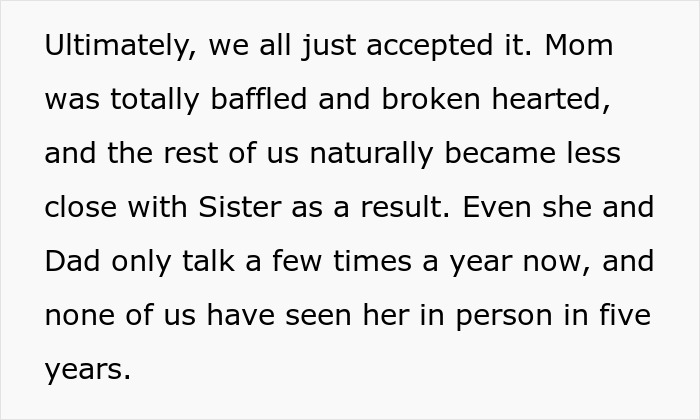 Ultimately, we all just accepted it. Mom was totally baffled and broken hearted, and the rest of us naturally became less close with Sister as a result. Even she and Dad only talk a few times a year now, and none of us have seen her in person in five years.